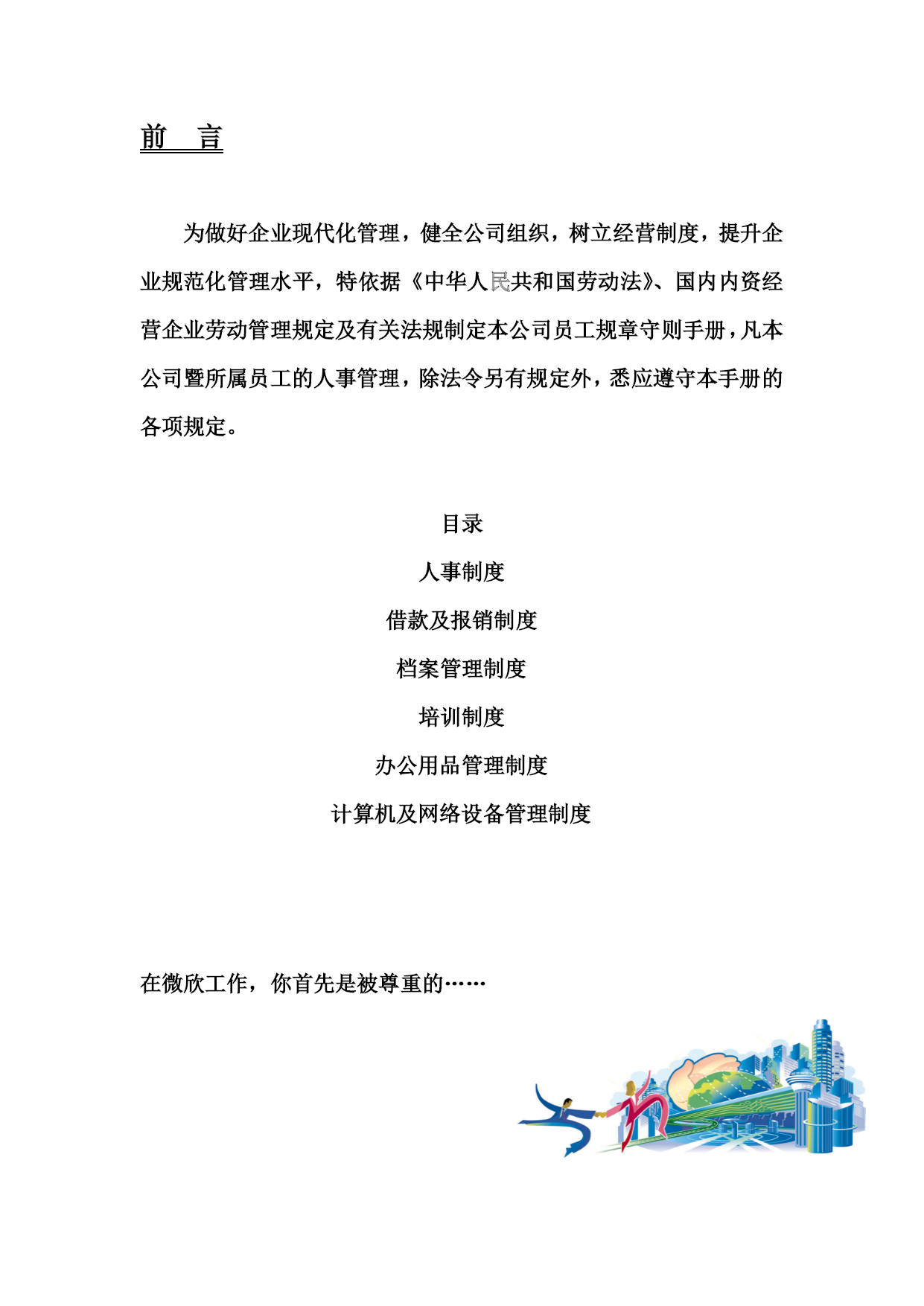 前　言

为做好企业现代化管理，健全公司组织，树立经营制度，提升企业规范化管理水平，特依据《中华人民共和国劳动法》、国内内资经营企业劳动管理规定及有关法规制定本公司员工规章守则手册，凡本公司暨所属员工的人事管理，除法令另有规定外，悉应遵守本手册的各项规定。

目录

人事制度

借款及报销制度

档案管理制度

培训制度

办公用品管理制度

计算机及网络设备管理制度

在微欣工作，你首先是被尊重的……